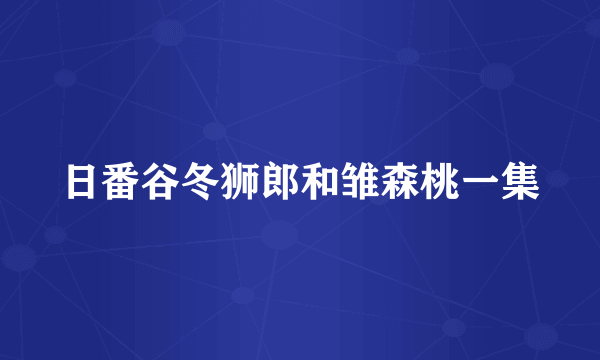 日番谷冬狮郎和雏森桃一集